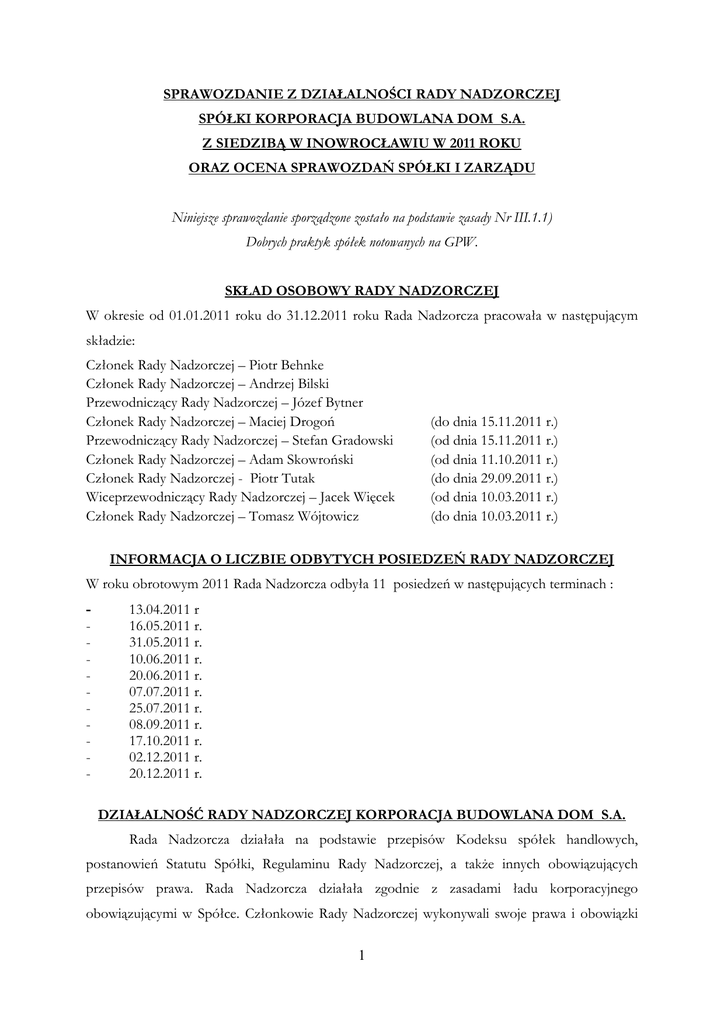 SPRAWOZDANIE Z DZIAŁALNOŚCI RADY NADZORCZEJ
SPÓŁKI KORPORACJA BUDOWLANA DOM S.A.
Z SIEDZIBĄ W INOWROCŁAWIU W 2011 ROKU
ORAZ OCENA SPRAWOZDAŃ SPÓŁKI I ZARZĄDU

Niniejsze sprawozdanie sporządzone zostało na podstawie zasady Nr III.1.1) Dobrych praktyk spółek notowanych na GPW.

SKŁAD OSOBOWY RADY NADZORCZEJ

W okresie od 01.01.2011 roku do 31.12.2011 roku Rada Nadzorcza pracowała w następującym składzie:

Członek Rady Nadzorczej – Piotr Behnke
Członek Rady Nadzorczej – Andrzej Bilski
Przewodniczący Rady Nadzorczej – Józef Bytner
Członek Rady Nadzorczej – Maciej Drogoń (do dnia 15.11.2011 r.)
Przewodniczący Rady Nadzorczej – Stefan Gradowski (od dnia 15.11.2011 r.)
Członek Rady Nadzorczej – Adam Skowroński (od dnia 11.10.2011 r.)
Członek Rady Nadzorczej - Piotr Tutak (do dnia 29.09.2011 r.)
Wiceprzewodniczący Rady Nadzorczej – Jacek Więcek (od dnia 10.03.2011 r.)
Członek Rady Nadzorczej – Tomasz Wójtowicz (do dnia 10.03.2011 r.)

INFORMACJA O LICZBIE ODBYTYCH POSIEDZEŃ RADY NADZORCZEJ

W roku obrotowym 2011 Rada Nadzorcza odbyła 11 posiedzeń w następujących terminach :

- 13.04.2011 r
- 16.05.2011 r.
- 31.05.2011 r.
- 10.06.2011 r.
- 20.06.2011 r.
- 07.07.2011 r.
- 25.07.2011 r.
- 08.09.2011 r.
- 17.10.2011 r.
- 02.12.2011 r.
- 20.12.2011 r.

DZIAŁALNOŚĆ RADY NADZORCZEJ KORPORACJA BUDOWLANA DOM S.A.

Rada Nadzorcza działała na podstawie przepisów Kodeksu spółek handlowych, postanowień Statutu Spółki, Regulaminu Rady Nadzorczej, a także innych obowiązujących przepisów prawa. Rada Nadzorcza działała zgodnie z zasadami ładu korporacyjnego obowiązującymi w Spółce. Członkowie Rady Nadzorczej wykonywali swoje prawa i obowiązki

1